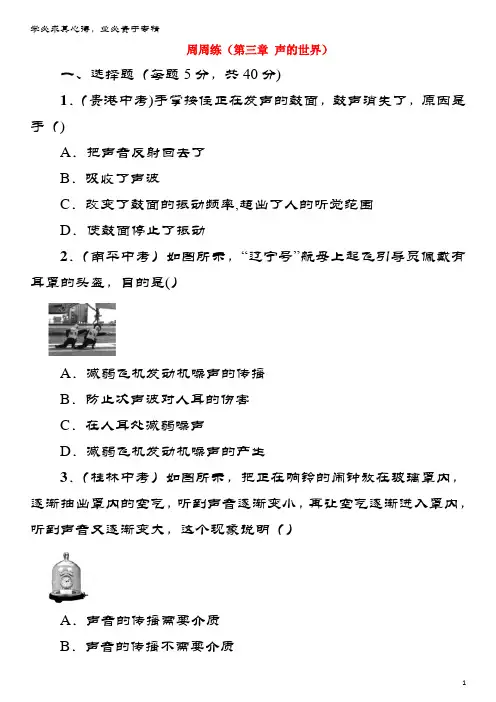 学必求其心得，业必贵于专精

周周练（第三章 声的世界）

一、选择题（每题 5 分，共 40 分）

1．(贵港中考)手掌按住正在发声的鼓面，鼓声消失了，原因是手（）

A．把声音反射回去了

B．吸收了声波

C．改变了鼓面的振动频率,超出了人的听觉范围

D．使鼓面停止了振动

2．(南平中考）如图所示，“辽宁号”航母上起飞引导员佩戴有耳罩的头盔，目的是()

A．减弱飞机发动机噪声的传播

B．防止次声波对人耳的伤害

C．在人耳处减弱噪声

D．减弱飞机发动机噪声的产生

3．(桂林中考）如图所示，把正在响铃的闹钟放在玻璃罩内，逐渐抽出罩内的空气，听到声音逐渐变小，再让空气逐渐进入罩内，听到声音又逐渐变大，这个现象说明（）

A．声音的传播需要介质

B．声音的传播不需要介质

1